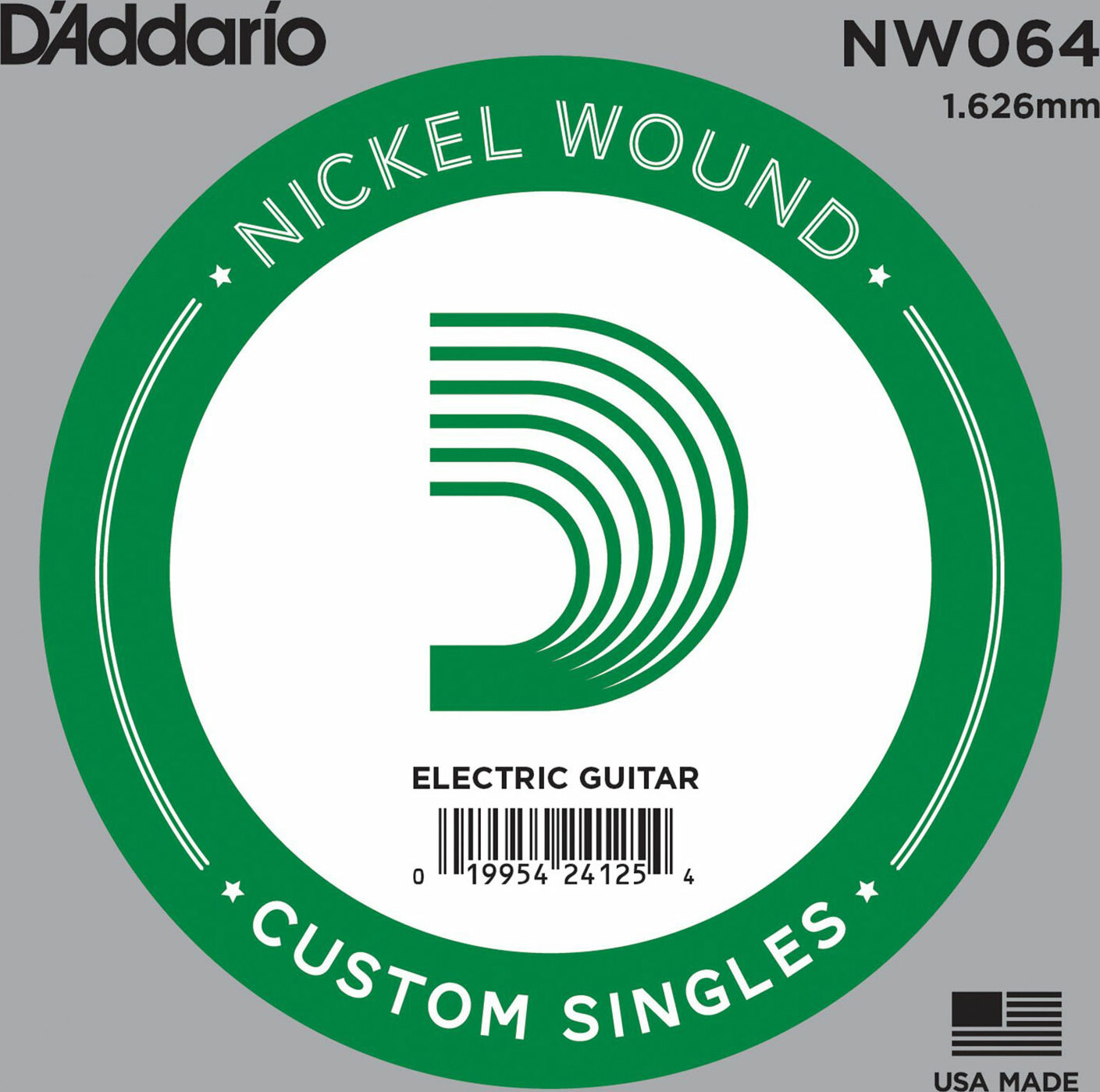 D'Addario

NW064

1.626mm

NICKEL WOUND

ELECTRIC GUITAR

0 19954 24125 4

CUSTOM SINGLES

USA MADE